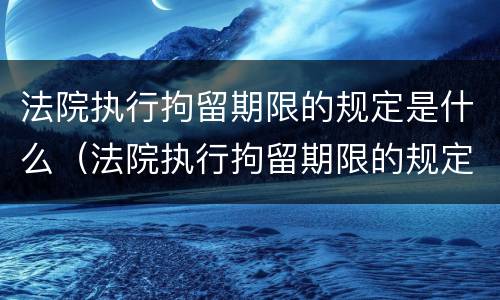 法院执行拘留期限的规定是什么（法院执行拘留期限的规定